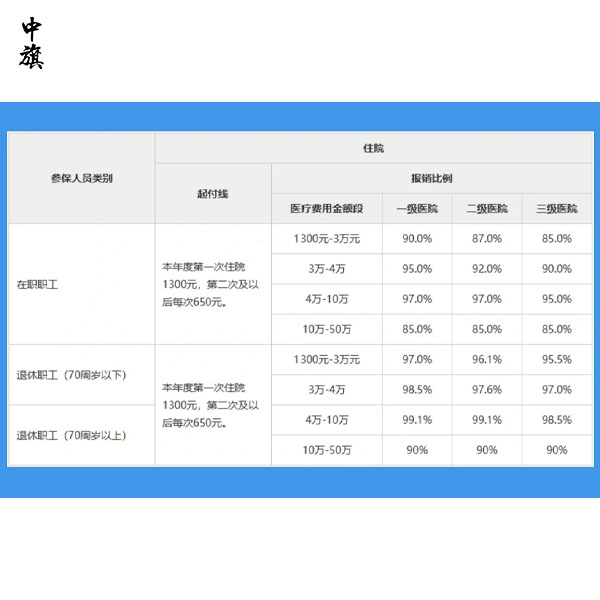 中旗

| 参保人员类别 | 住院 | | | | |
|---|---|---|---|---|---|
| | 起付线 | 报销比例 | | | |
| | | 医疗费用金额段 | 一级医院 | 二级医院 | 三级医院 |
| 在职职工 | 本年度第一次住院1300元，第二次及以后每次650元。 | 1300元-3万元 | 90.0% | 87.0% | 85.0% |
| | | 3万-4万 | 95.0% | 92.0% | 90.0% |
| | | 4万-10万 | 97.0% | 97.0% | 95.0% |
| | | 10万-50万 | 85.0% | 85.0% | 85.0% |
| 退休职工（70周岁以下） | 本年度第一次住院1300元，第二次及以后每次650元。 | 1300元-3万元 | 97.0% | 96.1% | 95.5% |
| | | 3万-4万 | 98.5% | 97.6% | 97.0% |
| 退休职工（70周岁以上） | | 4万-10万 | 99.1% | 99.1% | 98.5% |
| | | 10万-50万 | 90% | 90% | 90% |